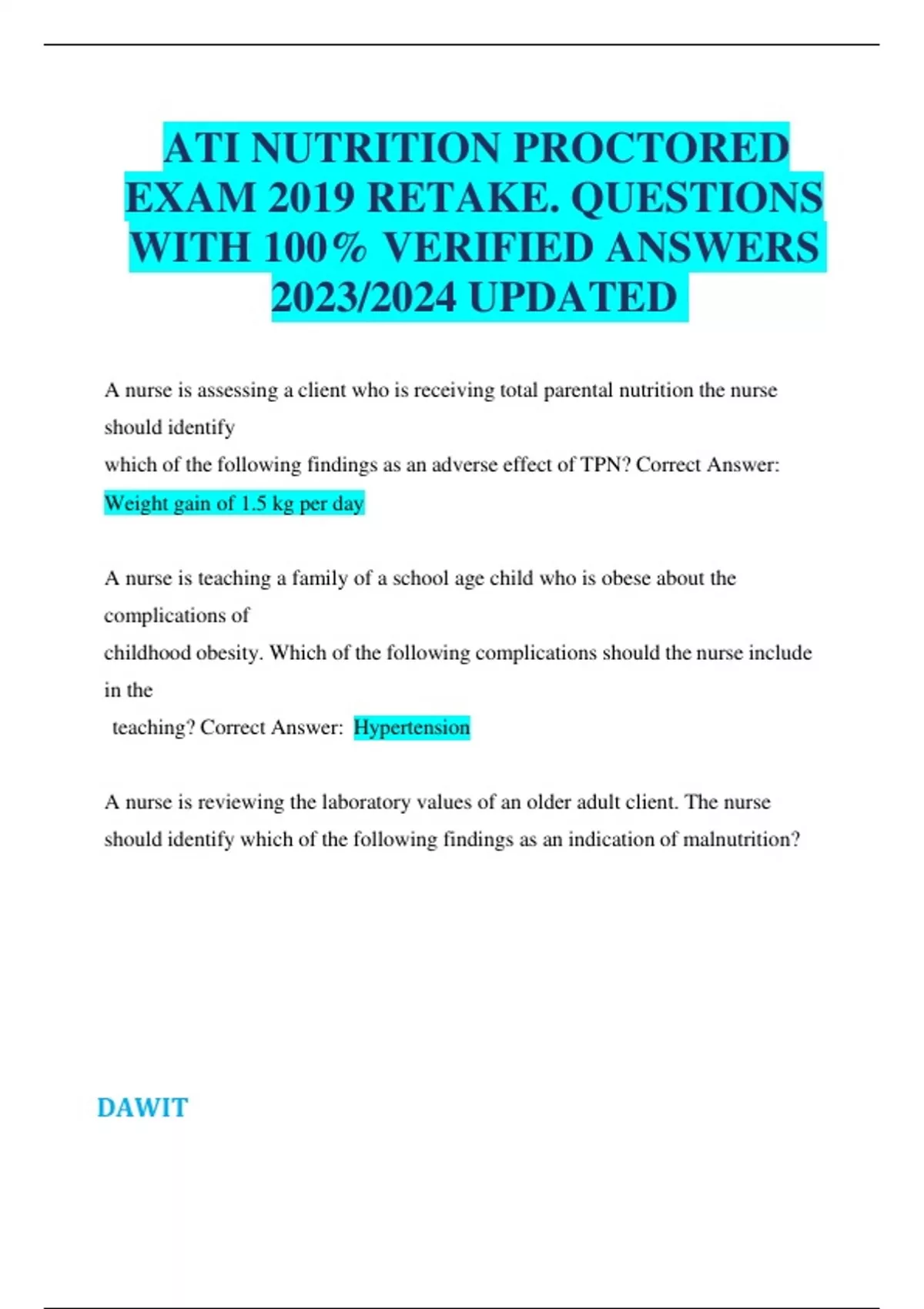 ATI NUTRITION PROCTORED EXAM 2019 RETAKE. QUESTIONS WITH 100% VERIFIED ANSWERS 2023/2024 UPDATED

A nurse is assessing a client who is receiving total parental nutrition the nurse should identify which of the following findings as an adverse effect of TPN? Correct Answer: Weight gain of 1.5 kg per day

A nurse is teaching a family of a school age child who is obese about the complications of childhood obesity. Which of the following complications should the nurse include in the teaching? Correct Answer: Hypertension

A nurse is reviewing the laboratory values of an older adult client. The nurse should identify which of the following findings as an indication of malnutrition?

DAWIT